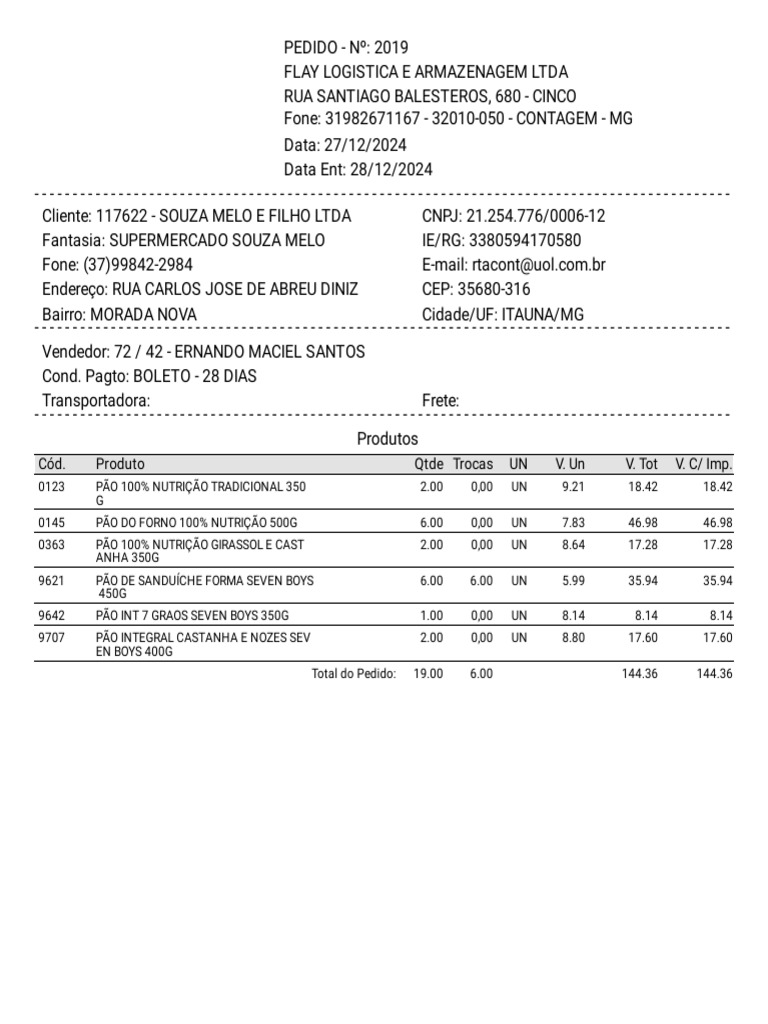 PEDIDO - Nº: 2019
FLAY LOGISTICA E ARMAZENAGEM LTDA
RUA SANTIAGO BALESTEROS, 680 - CINCO
Fone: 31982671167 - 32010-050 - CONTAGEM - MG
Data: 27/12/2024
Data Ent: 28/12/2024

Cliente: 117622 - SOUZA MELO E FILHO LTDA
Fantasia: SUPERMERCADO SOUZA MELO
Fone: (37)99842-2984
Endereço: RUA CARLOS JOSE DE ABREU DINIZ
Bairro: MORADA NOVA

CNPJ: 21.254.776/0006-12
IE/RG: 3380594170580
E-mail: rtacont@uol.com.br
CEP: 35680-316
Cidade/UF: ITAUNA/MG

Vendedor: 72 / 42 - ERNANDO MACIEL SANTOS
Cond. Pagto: BOLETO - 28 DIAS
Transportadora:
Frete:

Produtos

| Cód. | Produto | Qtde | Trocas | UN | V. Un | V. Tot | V. C/ Imp. |
|---|---|---|---|---|---|---|---|
| 0123 | PÃO 100% NUTRIÇÃO TRADICIONAL 350 G | 2.00 | 0,00 | UN | 9.21 | 18.42 | 18.42 |
| 0145 | PÃO DO FORNO 100% NUTRIÇÃO 500G | 6.00 | 0,00 | UN | 7.83 | 46.98 | 46.98 |
| 0363 | PÃO 100% NUTRIÇÃO GIRASSOL E CAST ANHA 350G | 2.00 | 0,00 | UN | 8.64 | 17.28 | 17.28 |
| 9621 | PÃO DE SANDUÍCHE FORMA SEVEN BOYS 450G | 6.00 | 6.00 | UN | 5.99 | 35.94 | 35.94 |
| 9642 | PÃO INT 7 GRAOS SEVEN BOYS 350G | 1.00 | 0,00 | UN | 8.14 | 8.14 | 8.14 |
| 9707 | PÃO INTEGRAL CASTANHA E NOZES SEV EN BOYS 400G | 2.00 | 0,00 | UN | 8.80 | 17.60 | 17.60 |
| | Total do Pedido: | 19.00 | 6.00 | | | 144.36 | 144.36 |